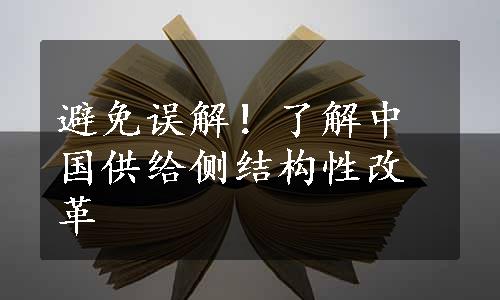 避免误解！了解中国供给侧结构性改革